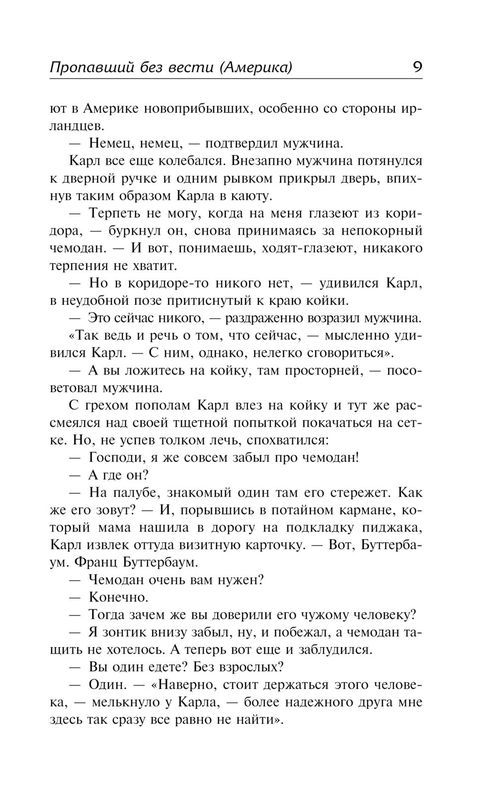 Пропавший без вести (Америка) 9

ют в Америке новоприбывших, особенно со стороны ирландцев.

— Немец, немец, — подтвердил мужчина.

Карл все еще колебался. Внезапно мужчина потянулся к дверной ручке и одним рывком прикрыл дверь, впихнув таким образом Карла в каюту.

— Терпеть не могу, когда на меня глазеют из коридора, — буркнул он, снова принимаясь за непокорный чемодан. — И вот, понимаешь, ходят-глазеют, никакого терпения не хватит.

— Но в коридоре-то никого нет, — удивился Карл, в неудобной позе притиснутый к краю койки.

— Это сейчас никого, — раздраженно возразил мужчина.

«Так ведь и речь о том, что сейчас, — мысленно удивился Карл. — С ним, однако, нелегко сговориться».

— А вы ложитесь на койку, там просторней, — посоветовал мужчина.

С грехом пополам Карл влез на койку и тут же рассмеялся над своей тщетной попыткой покачаться на сетке. Но, не успев толком лечь, спохватился:

— Господи, я же совсем забыл про чемодан!

— А где он?

— На палубе, знакомый один там его стережет. Как же его зовут? — И, порывшись в потайном кармане, который мама нашила в дорогу на подкладку пиджака, Карл извлек оттуда визитную карточку. — Вот, Буттербаум. Франц Буттербаум.

— Чемодан очень вам нужен?

— Конечно.

— Тогда зачем же вы доверили его чужому человеку?

— Я зонтик внизу забыл, ну, и побежал, а чемодан тащить не хотелось. А теперь вот еще и заблудился.

— Вы один едете? Без взрослых?

— Один. — «Наверно, стоит держаться этого человека, — мелькнуло у Карла, — более надежного друга мне здесь так сразу все равно не найти».